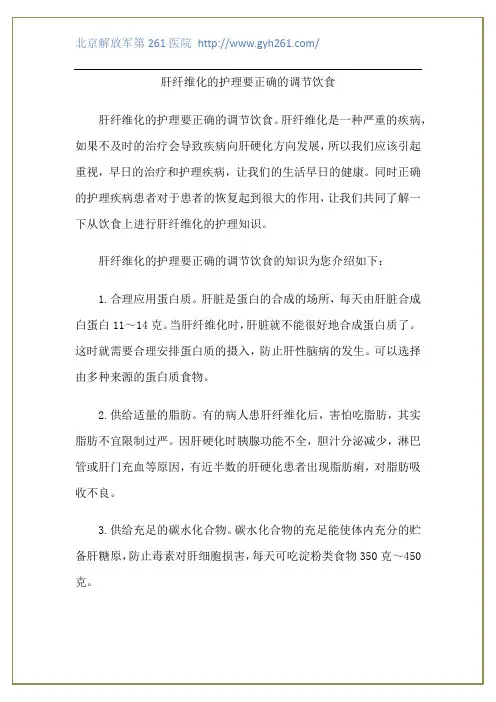 北京解放军第 261 医院 http://www.gyh261.com/

肝纤维化的护理要正确的调节饮食

肝纤维化的护理要正确的调节饮食。肝纤维化是一种严重的疾病，如果不及时的治疗会导致疾病向肝硬化方向发展，所以我们应该引起重视，早日的治疗和护理疾病，让我们的生活早日的健康。同时正确的护理疾病患者对于患者的恢复起到很大的作用，让我们共同了解一下从饮食上进行肝纤维化的护理知识。

肝纤维化的护理要正确的调节饮食的知识为您介绍如下：

1. 合理应用蛋白质。肝脏是蛋白的合成的场所，每天由肝脏合成白蛋白 11～14 克。当肝纤维化时，肝脏就不能很好地合成蛋白质了。这时就需要合理安排蛋白质的摄入，防止肝性脑病的发生。可以选择由多种来源的蛋白质食物。

2. 供给适量的脂肪。有的病人患肝纤维化后，害怕吃脂肪，其实脂肪不宜限制过严。因肝硬化时胰腺功能不全，胆汁分泌减少，淋巴管或肝门充血等原因，有近半数的肝硬化患者出现脂肪痢，对脂肪吸收不良。

3. 供给充足的碳水化合物。碳水化合物的充足能使体内充分的贮备肝糖原，防止毒素对肝细胞损害，每天可吃淀粉类食物 350 克～450 克。